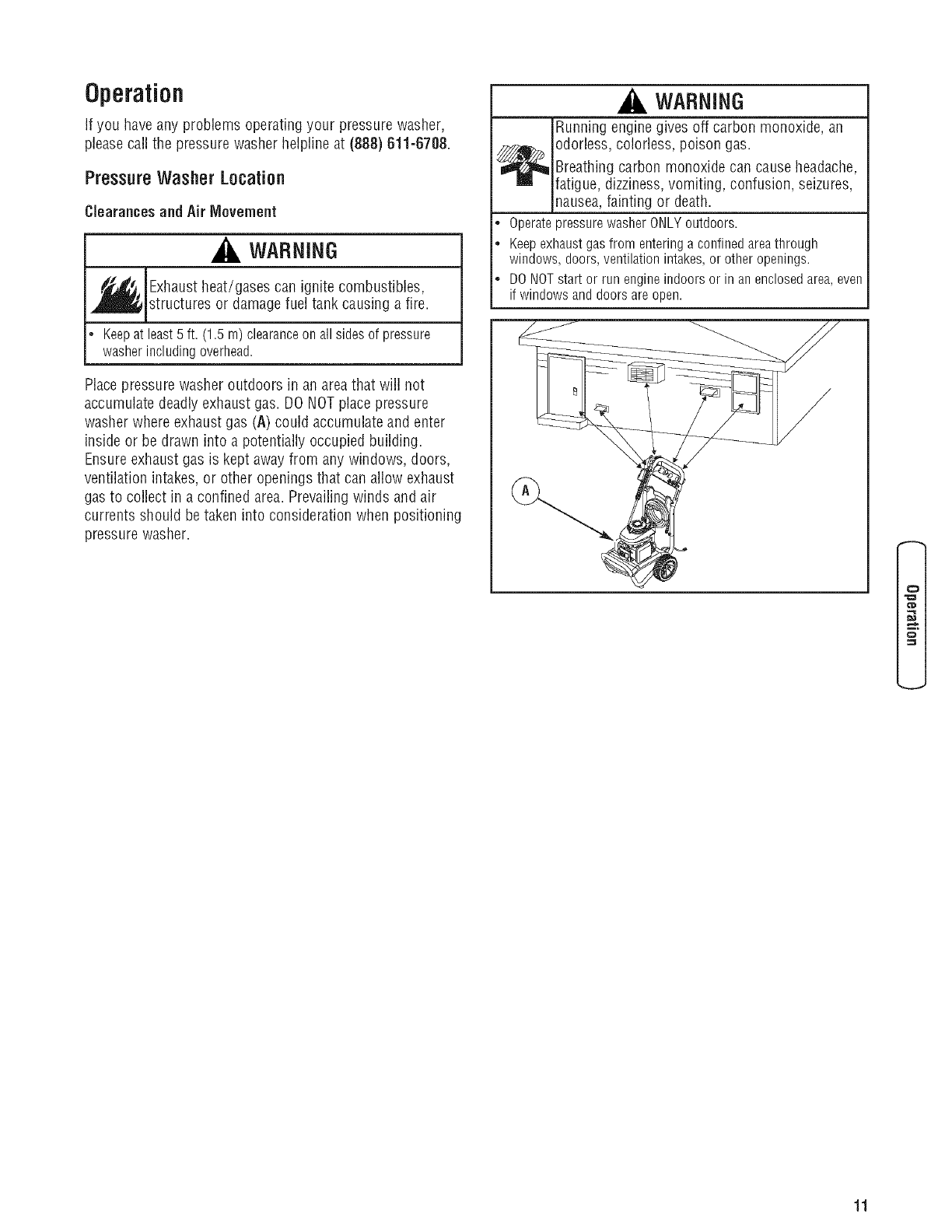 Operation

If you have any problems operating your pressure washer, please call the pressure washer helpline at (888) 611-6708.

Pressure Washer Location

Clearances and Air Movement

WARNING

Exhaust heat/gases can ignite combustibles, structures or damage fuel tank causing a fire.

• Keep at least 5 ft. (1.5 m) clearance on all sides of pressure washer including overhead.

Place pressure washer outdoors in an area that will not accumulate deadly exhaust gas. DO NOT place pressure washer where exhaust gas (A) could accumulate and enter inside or be drawn into a potentially occupied building. Ensure exhaust gas is kept away from any windows, doors, ventilation intakes, or other openings that can allow exhaust gas to collect in a confined area. Prevailing winds and air currents should be taken into consideration when positioning pressure washer.

WARNING

Running engine gives off carbon monoxide, an odorless, colorless, poison gas.

Breathing carbon monoxide can cause headache, fatigue, dizziness, vomiting, confusion, seizures, nausea, fainting or death.

• Operate pressure washer ONLY outdoors.
• Keep exhaust gas from entering a confined area through windows, doors, ventilation intakes, or other openings.
• DO NOT start or run engine indoors or in an enclosed area, even if windows and doors are open.

A

Operation

11